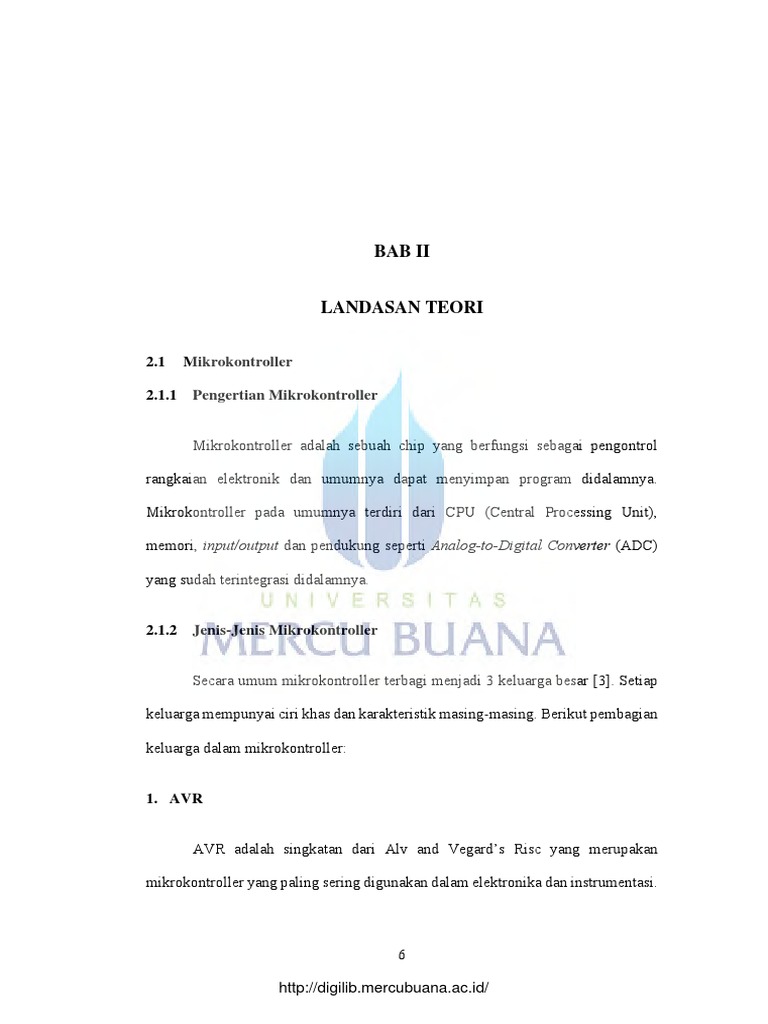 BAB II

LANDASAN TEORI

2.1 Mikrokontroller

2.1.1 Pengertian Mikrokontroller

Mikrokontroller adalah sebuah chip yang berfungsi sebagai pengontrol rangkaian elektronik dan umumnya dapat menyimpan program didalamnya. Mikrokontroller pada umumnya terdiri dari CPU (Central Processing Unit), memori, input/output dan pendukung seperti Analog-to-Digital Converter (ADC) yang sudah terintegrasi didalamnya.

UNIVERSITAS
MERCU BUANA

2.1.2 Jenis-Jenis Mikrokontroller

Secara umum mikrokontroller terbagi menjadi 3 keluarga besar [3]. Setiap keluarga mempunyai ciri khas dan karakteristik masing-masing. Berikut pembagian keluarga dalam mikrokontroller:

1. AVR

AVR adalah singkatan dari Alv and Vegard's Risc yang merupakan mikrokontroller yang paling sering digunakan dalam elektronika dan instrumentasi.

6

http://digilib.mercubuana.ac.id/